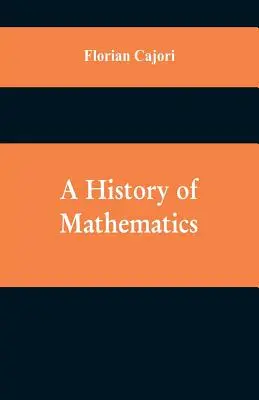 Florian Cajori

A History of Mathematics